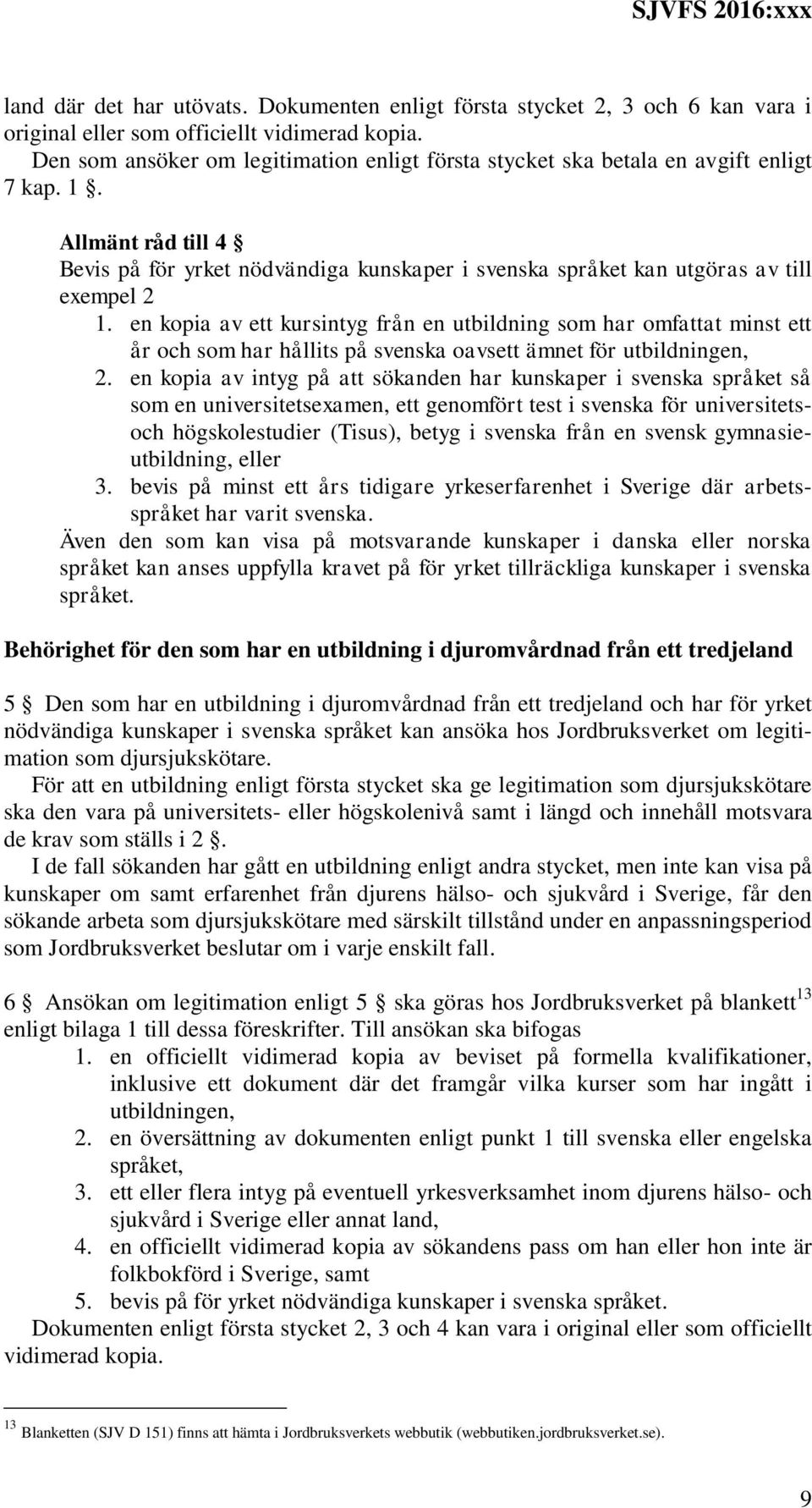 SJVFS 2016:xxx

land där det har utövats. Dokumenten enligt första stycket 2, 3 och 6 kan vara i original eller som officiellt vidimerad kopia.

Den som ansöker om legitimation enligt första stycket ska betala en avgift enligt 7 kap. 1 §.

Allmänt råd till 4 §
Bevis på för yrket nödvändiga kunskaper i svenska språket kan utgöras av till exempel 2

1. en kopia av ett kursintyg från en utbildning som har omfattat minst ett år och som har hållits på svenska oavsett ämnet för utbildningen,
2. en kopia av intyg på att sökanden har kunskaper i svenska språket så som en universitetsexamen, ett genomfört test i svenska för universitets- och högskolestudier (Tisus), betyg i svenska från en svensk gymnasieutbildning, eller
3. bevis på minst ett års tidigare yrkeserfarenhet i Sverige där arbetsspråket har varit svenska.

Även den som kan visa på motsvarande kunskaper i danska eller norska språket kan anses uppfylla kravet på för yrket tillräckliga kunskaper i svenska språket.

Behörighet för den som har en utbildning i djuromvårdnad från ett tredjeland

5 § Den som har en utbildning i djuromvårdnad från ett tredjeland och har för yrket nödvändiga kunskaper i svenska språket kan ansöka hos Jordbruksverket om legitimation som djursjukskötare.

För att en utbildning enligt första stycket ska ge legitimation som djursjukskötare ska den vara på universitets- eller högskolenivå samt i längd och innehåll motsvara de krav som ställs i 2 §.

I de fall sökanden har gått en utbildning enligt andra stycket, men inte kan visa på kunskaper om samt erfarenhet från djurens hälso- och sjukvård i Sverige, får den sökande arbeta som djursjukskötare med särskilt tillstånd under en anpassningsperiod som Jordbruksverket beslutar om i varje enskilt fall.

6 § Ansökan om legitimation enligt 5 § ska göras hos Jordbruksverket på blankett$^{13}$ enligt bilaga 1 till dessa föreskrifter. Till ansökan ska bifogas

1. en officiellt vidimerad kopia av beviset på formella kvalifikationer, inklusive ett dokument där det framgår vilka kurser som har ingått i utbildningen,
2. en översättning av dokumenten enligt punkt 1 till svenska eller engelska språket,
3. ett eller flera intyg på eventuell yrkesverksamhet inom djurens hälso- och sjukvård i Sverige eller annat land,
4. en officiellt vidimerad kopia av sökandens pass om han eller hon inte är folkbokförd i Sverige, samt
5. bevis på för yrket nödvändiga kunskaper i svenska språket.

Dokumenten enligt första stycket 2, 3 och 4 kan vara i original eller som officiellt vidimerad kopia.

$^{13}$ Blanketten (SJV D 151) finns att hämta i Jordbruksverkets webbutik (webbutiken.jordbruksverket.se).

9